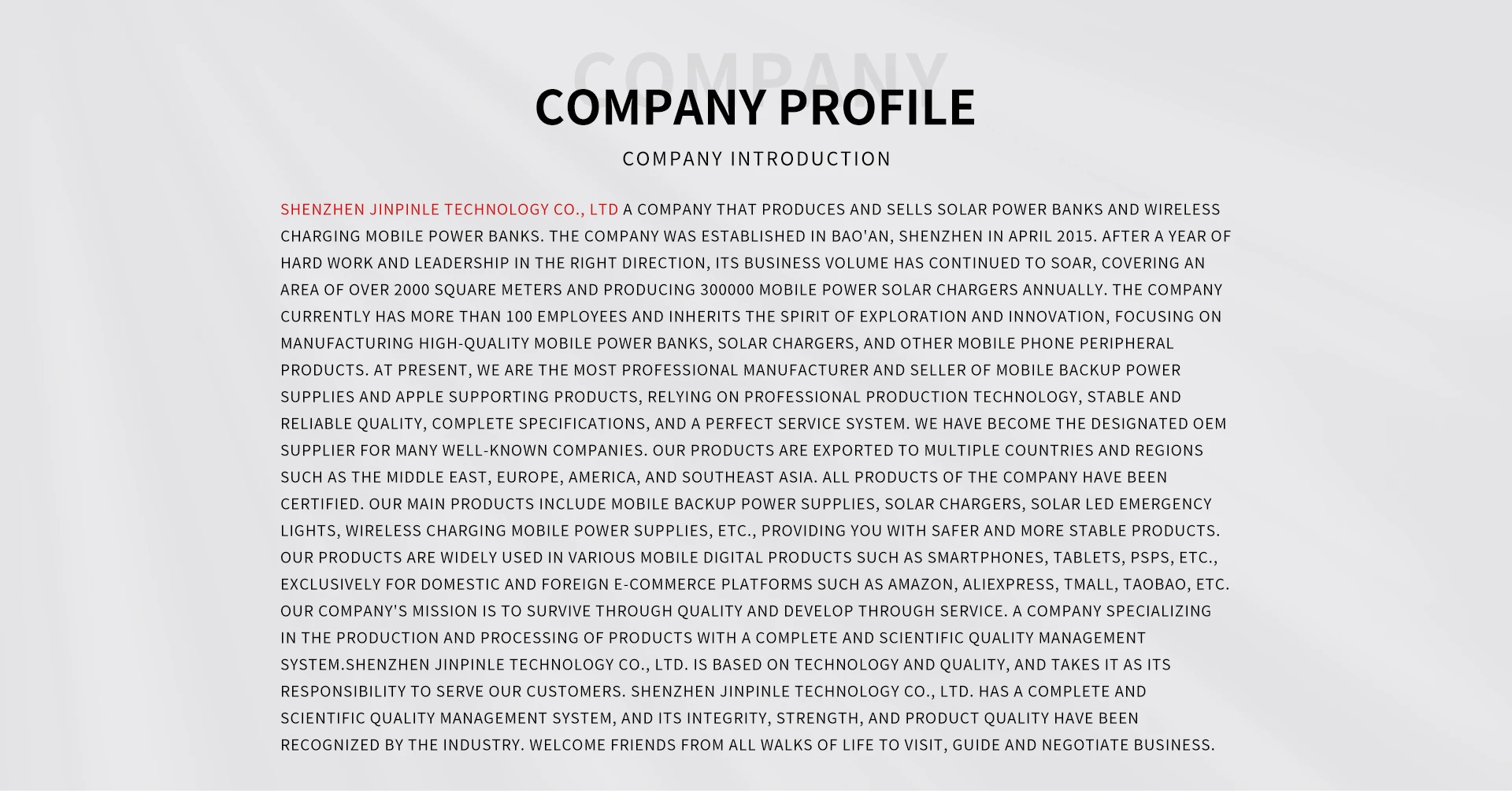 COMPANY

COMPANY PROFILE

COMPANY INTRODUCTION

SHENZHEN JINPINLE TECHNOLOGY CO., LTD A COMPANY THAT PRODUCES AND SELLS SOLAR POWER BANKS AND WIRELESS CHARGING MOBILE POWER BANKS. THE COMPANY WAS ESTABLISHED IN BAO'AN, SHENZHEN IN APRIL 2015. AFTER A YEAR OF HARD WORK AND LEADERSHIP IN THE RIGHT DIRECTION, ITS BUSINESS VOLUME HAS CONTINUED TO SOAR, COVERING AN AREA OF OVER 2000 SQUARE METERS AND PRODUCING 300000 MOBILE POWER SOLAR CHARGERS ANNUALLY. THE COMPANY CURRENTLY HAS MORE THAN 100 EMPLOYEES AND INHERITS THE SPIRIT OF EXPLORATION AND INNOVATION, FOCUSING ON MANUFACTURING HIGH-QUALITY MOBILE POWER BANKS, SOLAR CHARGERS, AND OTHER MOBILE PHONE PERIPHERAL PRODUCTS. AT PRESENT, WE ARE THE MOST PROFESSIONAL MANUFACTURER AND SELLER OF MOBILE BACKUP POWER SUPPLIES AND APPLE SUPPORTING PRODUCTS, RELYING ON PROFESSIONAL PRODUCTION TECHNOLOGY, STABLE AND RELIABLE QUALITY, COMPLETE SPECIFICATIONS, AND A PERFECT SERVICE SYSTEM. WE HAVE BECOME THE DESIGNATED OEM SUPPLIER FOR MANY WELL-KNOWN COMPANIES. OUR PRODUCTS ARE EXPORTED TO MULTIPLE COUNTRIES AND REGIONS SUCH AS THE MIDDLE EAST, EUROPE, AMERICA, AND SOUTHEAST ASIA. ALL PRODUCTS OF THE COMPANY HAVE BEEN CERTIFIED. OUR MAIN PRODUCTS INCLUDE MOBILE BACKUP POWER SUPPLIES, SOLAR CHARGERS, SOLAR LED EMERGENCY LIGHTS, WIRELESS CHARGING MOBILE POWER SUPPLIES, ETC., PROVIDING YOU WITH SAFER AND MORE STABLE PRODUCTS. OUR PRODUCTS ARE WIDELY USED IN VARIOUS MOBILE DIGITAL PRODUCTS SUCH AS SMARTPHONES, TABLETS, PSPS, ETC., EXCLUSIVELY FOR DOMESTIC AND FOREIGN E-COMMERCE PLATFORMS SUCH AS AMAZON, ALIEXPRESS, TMALL, TAOBAO, ETC. OUR COMPANY'S MISSION IS TO SURVIVE THROUGH QUALITY AND DEVELOP THROUGH SERVICE. A COMPANY SPECIALIZING IN THE PRODUCTION AND PROCESSING OF PRODUCTS WITH A COMPLETE AND SCIENTIFIC QUALITY MANAGEMENT SYSTEM.SHENZHEN JINPINLE TECHNOLOGY CO., LTD. IS BASED ON TECHNOLOGY AND QUALITY, AND TAKES IT AS ITS RESPONSIBILITY TO SERVE OUR CUSTOMERS. SHENZHEN JINPINLE TECHNOLOGY CO., LTD. HAS A COMPLETE AND SCIENTIFIC QUALITY MANAGEMENT SYSTEM, AND ITS INTEGRITY, STRENGTH, AND PRODUCT QUALITY HAVE BEEN RECOGNIZED BY THE INDUSTRY. WELCOME FRIENDS FROM ALL WALKS OF LIFE TO VISIT, GUIDE AND NEGOTIATE BUSINESS.